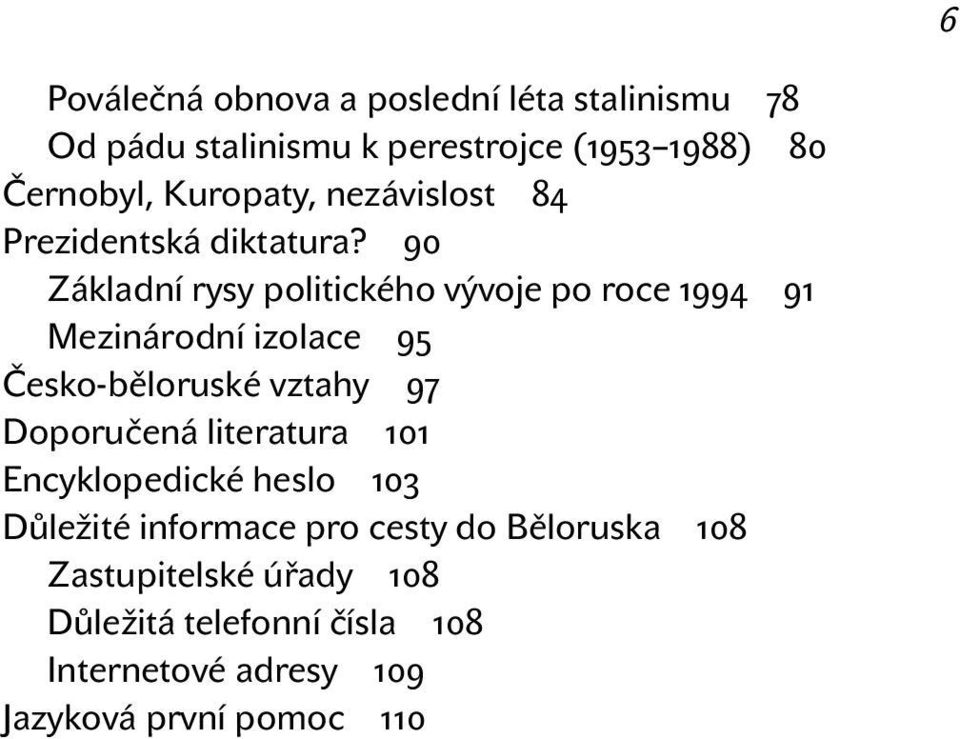 6

Poválečná obnova a poslední léta stalinismu 78
Od pádu stalinismu k perestrojce (1953–1988) 80
Černobyl, Kuropaty, nezávislost 84
Prezidentská diktatura? 90
Základní rysy politického vývoje po roce 1994 91
Mezinárodní izolace 95
Česko-běloruské vztahy 97
Doporučená literatura 101
Encyklopedické heslo 103
Důležité informace pro cesty do Běloruska 108
Zastupitelské úřady 108
Důležitá telefonní čísla 108
Internetové adresy 109
Jazyková první pomoc 110